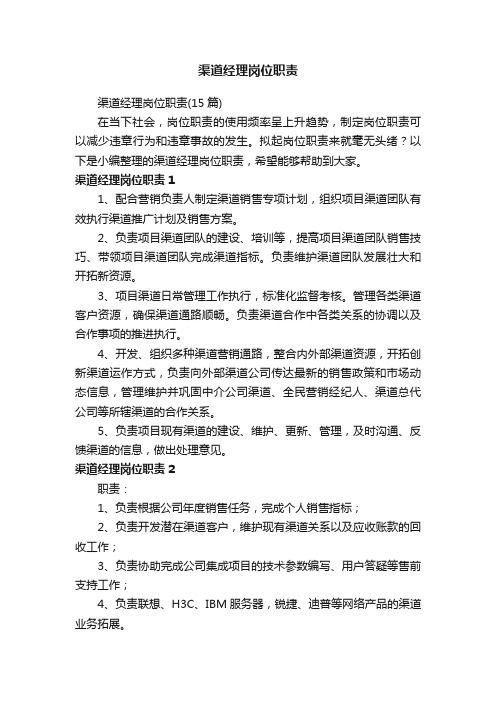 渠道经理岗位职责

渠道经理岗位职责(15 篇)

在当下社会，岗位职责的使用频率呈上升趋势，制定岗位职责可以减少违章行为和违章事故的发生。拟起岗位职责来就毫无头绪？以下是小编整理的渠道经理岗位职责，希望能够帮助到大家。

渠道经理岗位职责 1

1、配合营销负责人制定渠道销售专项计划，组织项目渠道团队有效执行渠道推广计划及销售方案。

2、负责项目渠道团队的建设、培训等，提高项目渠道团队销售技巧、带领项目渠道团队完成渠道指标。负责维护渠道团队发展壮大和开拓新资源。

3、项目渠道日常管理工作执行，标准化监督考核。管理各类渠道客户资源，确保渠道通路顺畅。负责渠道合作中各类关系的协调以及合作事项的推进执行。

4、开发、组织多种渠道营销通路，整合内外部渠道资源，开拓创新渠道运作方式，负责向外部渠道公司传达最新的销售政策和市场动态信息，管理维护并巩固中介公司渠道、全民营销经纪人、渠道总代公司等所辖渠道的合作关系。

5、负责项目现有渠道的建设、维护、更新、管理，及时沟通、反馈渠道的信息，做出处理意见。

渠道经理岗位职责 2

职责：

1、负责根据公司年度销售任务，完成个人销售指标；

2、负责开发潜在渠道客户，维护现有渠道关系以及应收账款的回收工作；

3、负责协助完成公司集成项目的技术参数编写、用户答疑等售前支持工作；

4、负责联想、H3C、IBM 服务器，锐捷、迪普等网络产品的渠道业务拓展。